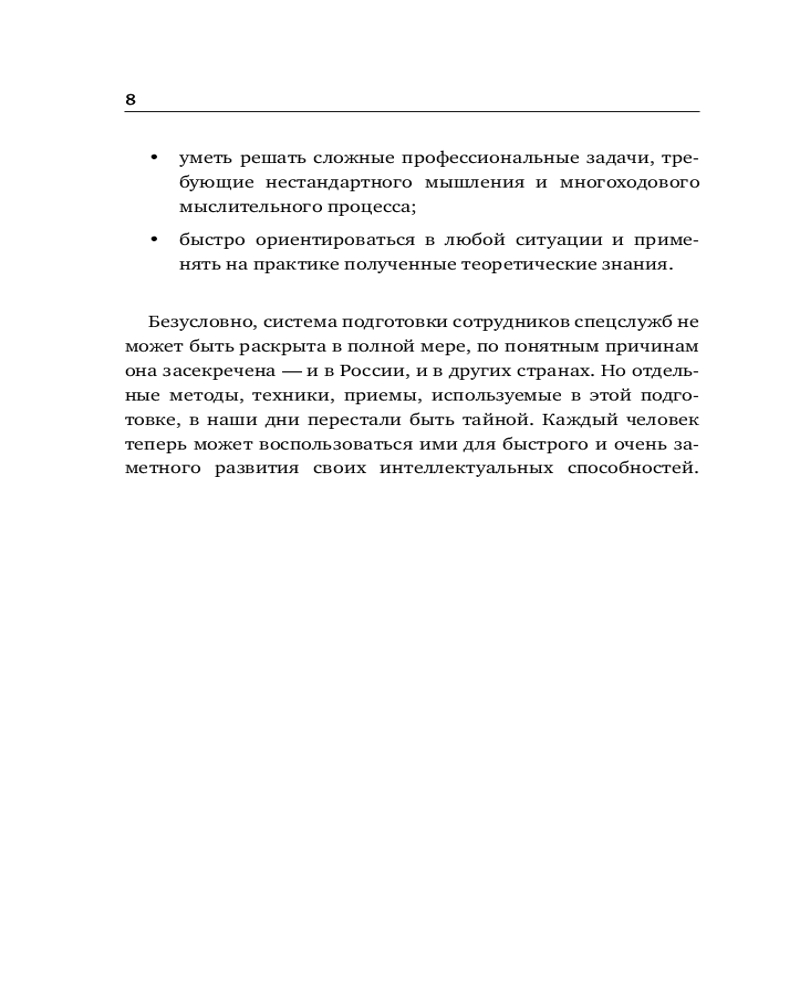 8

• уметь решать сложные профессиональные задачи, требующие нестандартного мышления и многоходового мыслительного процесса;

• быстро ориентироваться в любой ситуации и применять на практике полученные теоретические знания.

Безусловно, система подготовки сотрудников спецслужб не может быть раскрыта в полной мере, по понятным причинам она засекречена — и в России, и в других странах. Но отдельные методы, техники, приемы, используемые в этой подготовке, в наши дни перестали быть тайной. Каждый человек теперь может воспользоваться ими для быстрого и очень заметного развития своих интеллектуальных способностей.